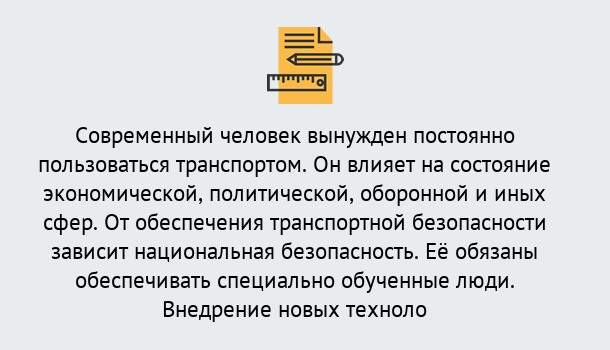 Современный человек вынужден постоянно пользоваться транспортом. Он влияет на состояние экономической, политической, оборонной и иных сфер. От обеспечения транспортной безопасности зависит национальная безопасность. Её обязаны обеспечивать специально обученные люди. Внедрение новых техноло